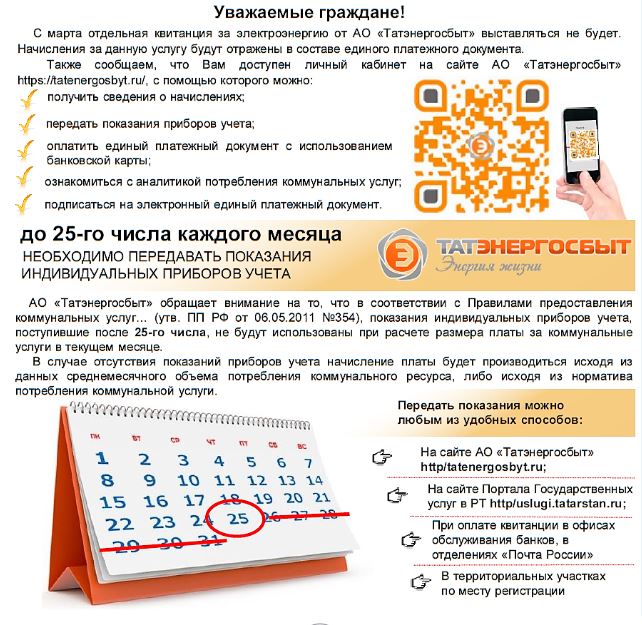 Уважаемые граждане!

С марта отдельная квитанция за электроэнергию от АО «Татэнергосбыт» выставляться не будет. Начисления за данную услугу будут отражены в составе единого платежного документа.

Также сообщаем, что Вам доступен личный кабинет на сайте АО «Татэнергосбыт» https://tatenergosbyt.ru/, с помощью которого можно:

получить сведения о начислениях;

передать показания приборов учета;

оплатить единый платежный документ с использованием банковской карты;

ознакомиться с аналитикой потребления коммунальных услуг;

подписаться на электронный единый платежный документ.

до 25-го числа каждого месяца
НЕОБХОДИМО ПЕРЕДАВАТЬ ПОКАЗАНИЯ ИНДИВИДУАЛЬНЫХ ПРИБОРОВ УЧЕТА

ТАТЭНЕРГОСБЫТ
Энергия жизни

АО «Татэнергосбыт» обращает внимание на то, что в соответствии с Правилами предоставления коммунальных услуг... (утв. ПП РФ от 06.05.2011 №354), показания индивидуальных приборов учета, поступившие после 25-го числа, не будут использованы при расчете размера платы за коммунальные услуги в текущем месяце.

В случае отсутствия показаний приборов учета начисление платы будет производиться исходя из данных среднемесячного объема потребления коммунального ресурса, либо исходя из норматива потребления коммунальной услуги.

ПН ВТ СР ЧТ ПТ СБ ВС
1 2 3 4 5 6 7
8 9 10 11 12 13 14
15 16 17 18 19 20 21
22 23 24 25 26 27 28
29 30 31

Передать показания можно любым из удобных способов:

На сайте АО «Татэнергосбыт» http/tatenergosbyt.ru;

На сайте Портала Государственных услуг в РТ http/uslugi.tatarstan.ru;

При оплате квитанции в офисах обслуживания банков, в отделениях «Почта России»

В территориальных участках по месту регистрации